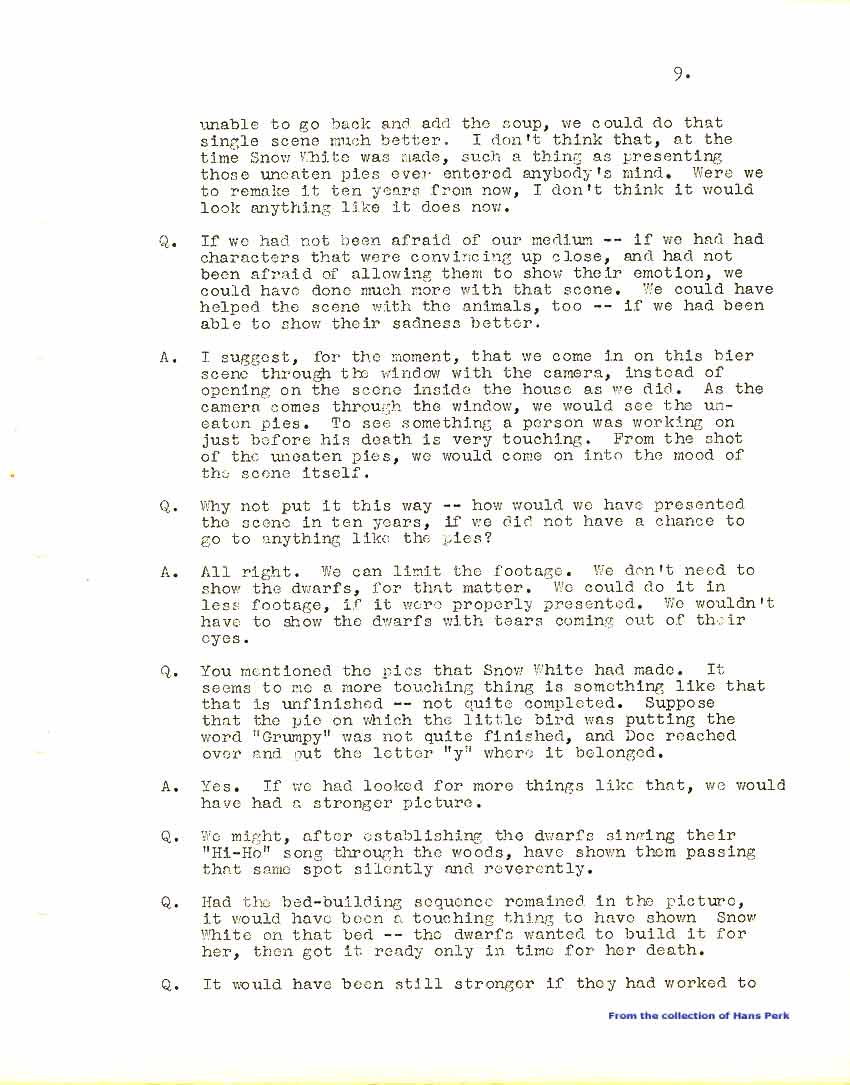 9.

unable to go back and add the soup, we could do that single scene much better. I don't think that, at the time Snow White was made, such a thing as presenting those uneaten pies ever entered anybody's mind. Were we to remake it ten years from now, I don't think it would look anything like it does now.

Q. If we had not been afraid of our medium -- if we had had characters that were convincing up close, and had not been afraid of allowing them to show their emotion, we could have done much more with that scene. We could have helped the scene with the animals, too -- if we had been able to show their sadness better.

A. I suggest, for the moment, that we come in on this bier scene through the window with the camera, instead of opening on the scene inside the house as we did. As the camera comes through the window, we would see the uneaten pies. To see something a person was working on just before his death is very touching. From the shot of the uneaten pies, we would come on into the mood of the scene itself.

Q. Why not put it this way -- how would we have presented the scene in ten years, if we did not have a chance to go to anything like the pies?

A. All right. We can limit the footage. We don't need to show the dwarfs, for that matter. We could do it in less footage, if it were properly presented. We wouldn't have to show the dwarfs with tears coming out of their eyes.

Q. You mentioned the pies that Snow White had made. It seems to me a more touching thing is something like that that is unfinished -- not quite completed. Suppose that the pie on which the little bird was putting the word "Grumpy" was not quite finished, and Doc reached over and put the letter "y" where it belonged.

A. Yes. If we had looked for more things like that, we would have had a stronger picture.

Q. We might, after establishing the dwarfs singing their "Hi-Ho" song through the woods, have shown them passing that same spot silently and reverently.

Q. Had the bed-building sequence remained in the picture, it would have been a touching thing to have shown Snow White on that bed -- the dwarfs wanted to build it for her, then got it ready only in time for her death.

Q. It would have been still stronger if they had worked to

From the collection of Hans Perk